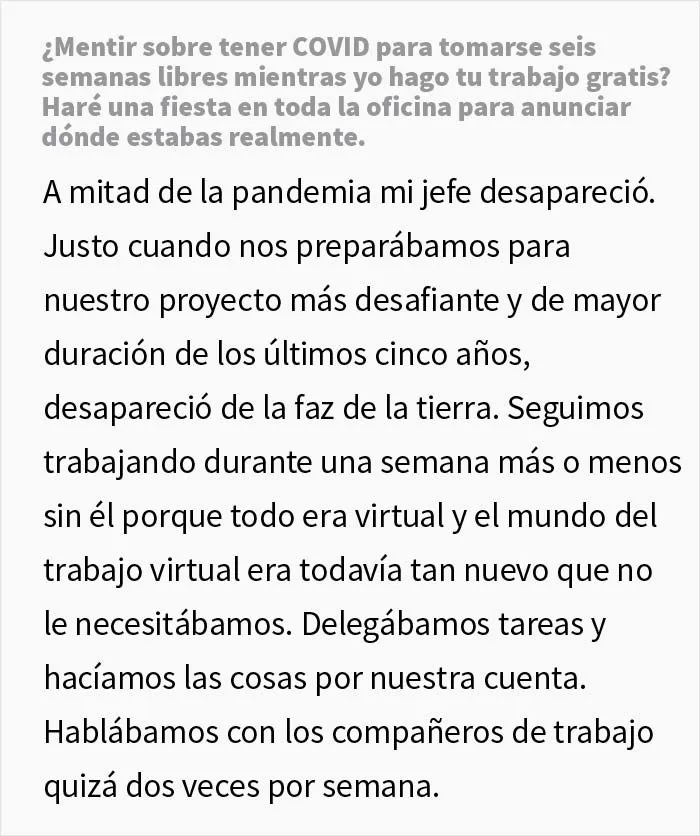 ¿Mentir sobre tener COVID para tomarse seis semanas libres mientras yo hago tu trabajo gratis? Haré una fiesta en toda la oficina para anunciar dónde estabas realmente.

A mitad de la pandemia mi jefe desapareció. Justo cuando nos preparábamos para nuestro proyecto más desafiante y de mayor duración de los últimos cinco años, desapareció de la faz de la tierra. Seguimos trabajando durante una semana más o menos sin él porque todo era virtual y el mundo del trabajo virtual era todavía tan nuevo que no le necesitábamos. Delegábamos tareas y hacíamos las cosas por nuestra cuenta. Hablábamos con los compañeros de trabajo quizá dos veces por semana.